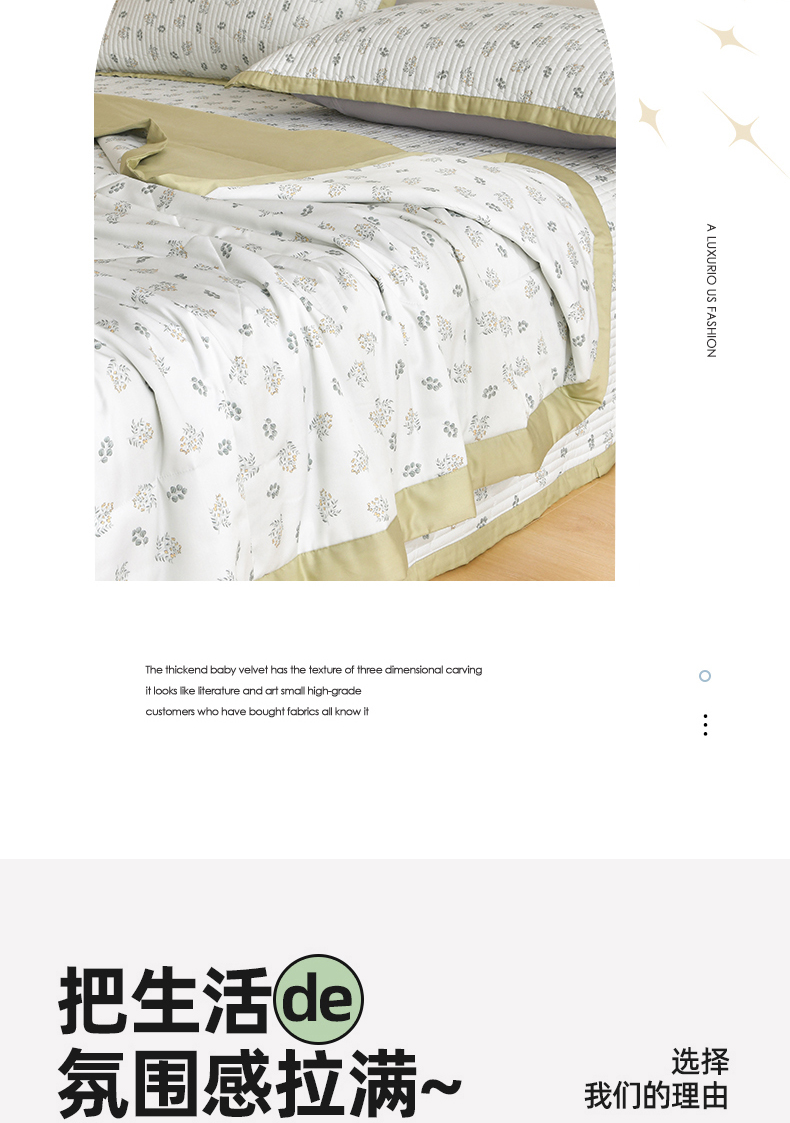 A LUXURIO US FASHION

The thickend baby velvet has the texture of three dimensional carving
it looks like literature and art small high-grade
customers who have bought fabrics all know it

把生活de
氛围感拉满~

选择
我们的理由